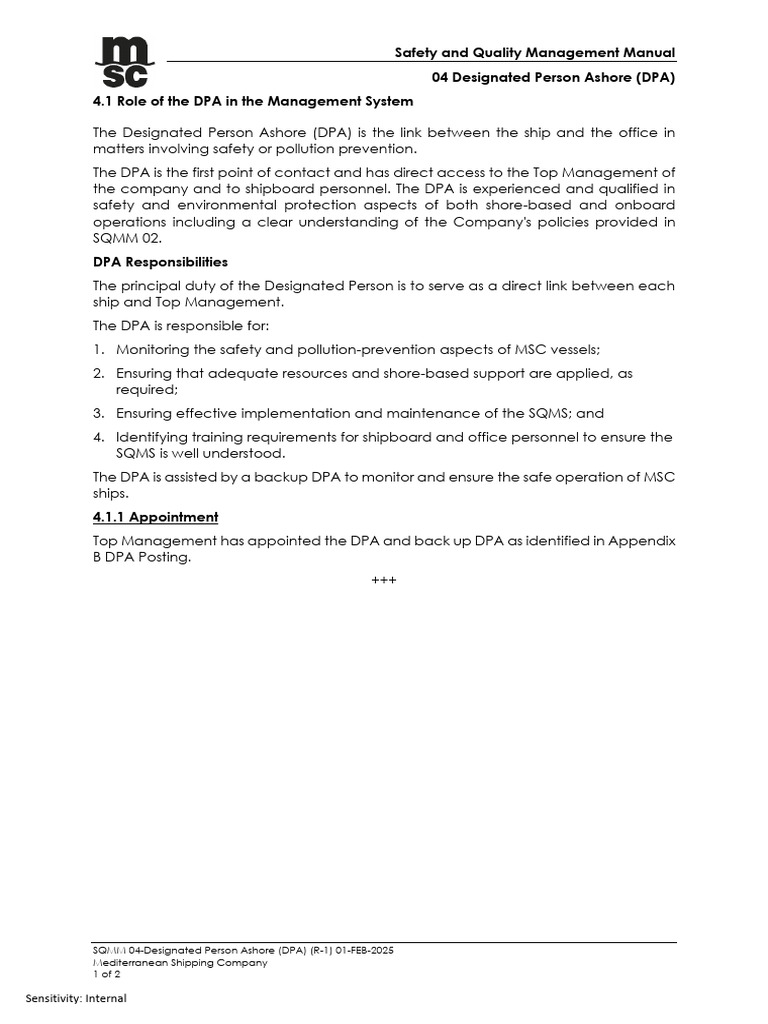 msc

Safety and Quality Management Manual

04 Designated Person Ashore (DPA)

4.1 Role of the DPA in the Management System

The Designated Person Ashore (DPA) is the link between the ship and the office in matters involving safety or pollution prevention.

The DPA is the first point of contact and has direct access to the Top Management of the company and to shipboard personnel. The DPA is experienced and qualified in safety and environmental protection aspects of both shore-based and onboard operations including a clear understanding of the Company's policies provided in SQMM 02.

DPA Responsibilities

The principal duty of the Designated Person is to serve as a direct link between each ship and Top Management.

The DPA is responsible for:

1. Monitoring the safety and pollution-prevention aspects of MSC vessels;
2. Ensuring that adequate resources and shore-based support are applied, as required;
3. Ensuring effective implementation and maintenance of the SQMS; and
4. Identifying training requirements for shipboard and office personnel to ensure the SQMS is well understood.

The DPA is assisted by a backup DPA to monitor and ensure the safe operation of MSC ships.

4.1.1 Appointment

Top Management has appointed the DPA and back up DPA as identified in Appendix B DPA Posting.

+++

SQMM 04-Designated Person Ashore (DPA) (R-1) 01-FEB-2025
Mediterranean Shipping Company
1 of 2

Sensitivity: Internal